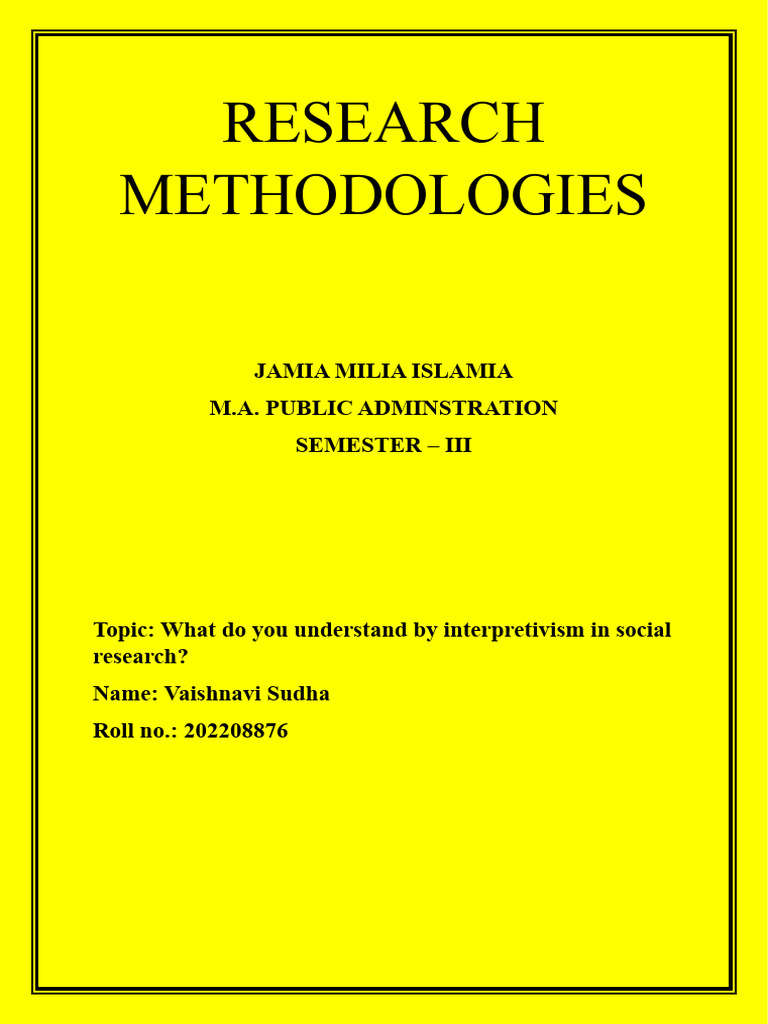 RESEARCH METHODOLOGIES

JAMIA MILIA ISLAMIA
M.A. PUBLIC ADMINSTRATION
SEMESTER – III

Topic: What do you understand by interpretivism in social research?

Name: Vaishnavi Sudha

Roll no.: 202208876